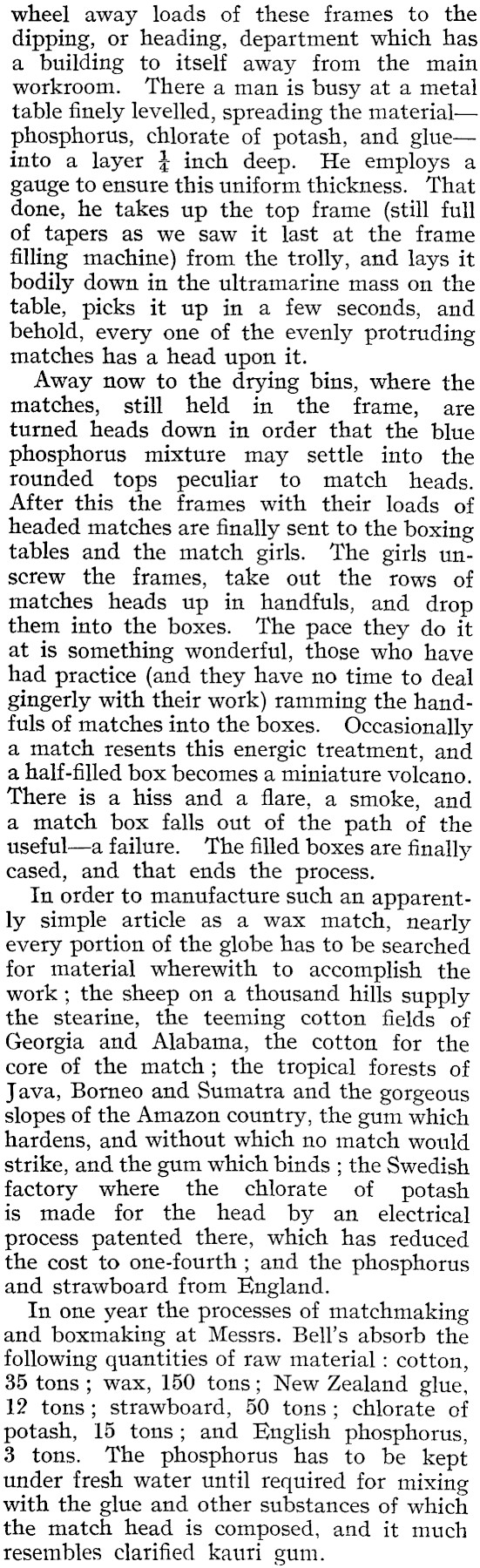 wheel away loads of these frames to the dipping, or heading, department which has a building to itself away from the main workroom. There a man is busy at a metal table finely levelled, spreading the material—phosphorus, chlorate of potash, and glue—into a layer $\frac{1}{4}$ inch deep. He employs a gauge to ensure this uniform thickness. That done, he takes up the top frame (still full of tapers as we saw it last at the frame filling machine) from the trolly, and lays it bodily down in the ultramarine mass on the table, picks it up in a few seconds, and behold, every one of the evenly protruding matches has a head upon it.

Away now to the drying bins, where the matches, still held in the frame, are turned heads down in order that the blue phosphorus mixture may settle into the rounded tops peculiar to match heads. After this the frames with their loads of headed matches are finally sent to the boxing tables and the match girls. The girls unscrew the frames, take out the rows of matches heads up in handfuls, and drop them into the boxes. The pace they do it at is something wonderful, those who have had practice (and they have no time to deal gingerly with their work) ramming the handfuls of matches into the boxes. Occasionally a match resents this energic treatment, and a half-filled box becomes a miniature volcano. There is a hiss and a flare, a smoke, and a match box falls out of the path of the useful—a failure. The filled boxes are finally cased, and that ends the process.

In order to manufacture such an apparently simple article as a wax match, nearly every portion of the globe has to be searched for material wherewith to accomplish the work; the sheep on a thousand hills supply the stearine, the teeming cotton fields of Georgia and Alabama, the cotton for the core of the match; the tropical forests of Java, Borneo and Sumatra and the gorgeous slopes of the Amazon country, the gum which hardens, and without which no match would strike, and the gum which binds; the Swedish factory where the chlorate of potash is made for the head by an electrical process patented there, which has reduced the cost to one-fourth; and the phosphorus and strawboard from England.

In one year the processes of matchmaking and boxmaking at Messrs. Bell's absorb the following quantities of raw material: cotton, 35 tons; wax, 150 tons; New Zealand glue, 12 tons; strawboard, 50 tons; chlorate of potash, 15 tons; and English phosphorus, 3 tons. The phosphorus has to be kept under fresh water until required for mixing with the glue and other substances of which the match head is composed, and it much resembles clarified kauri gum.